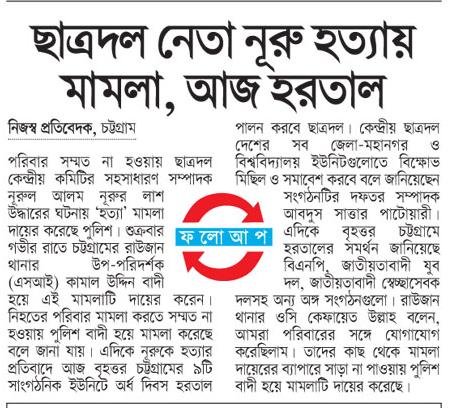 ছাত্রদল নেতা নূরু হত্যায় মামলা, আজ হরতাল

নিজস্ব প্রতিবেদক, চট্টগ্রাম

পরিবার সম্মত না হওয়ায় ছাত্রদল কেন্দ্রীয় কমিটির সহসাধারণ সম্পাদক নূরুল আলম নূরুর লাশ উদ্ধারের ঘটনায় 'হত্যা' মামলা দায়ের করেছে পুলিশ। শুক্রবার গভীর রাতে চট্টগ্রামের রাউজান থানার উপ-পরিদর্শক (এসআই) কামাল উদ্দিন বাদী হয়ে এই মামলাটি দায়ের করেন। নিহতের পরিবার মামলা করতে সম্মত না হওয়ায় পুলিশ বাদী হয়ে মামলা করেছে বলে জানা যায়। এদিকে নূরুকে হত্যার প্রতিবাদে আজ বৃহত্তর চট্টগ্রামের ৯টি সাংগঠনিক ইউনিটে অর্ধ দিবস হরতাল পালন করবে ছাত্রদল। কেন্দ্রীয় ছাত্রদল দেশের সব জেলা-মহানগর ও বিশ্ববিদ্যালয় ইউনিটগুলোতে বিক্ষোভ মিছিল ও সমাবেশ করবে বলে জানিয়েছেন সংগঠনটির দফতর সম্পাদক আবদুস সাত্তার পাটোয়ারী। এদিকে বৃহত্তর চট্টগ্রামে হরতালের সমর্থন জানিয়েছে বিএনপি, জাতীয়তাবাদী যুব দল, জাতীয়তাবাদী স্বেচ্ছাসেবক দলসহ অন্য অঙ্গ সংগঠনগুলো। রাউজান থানার ওসি কেফায়েত উল্লাহ বলেন, আমরা পরিবারের সঙ্গে যোগাযোগ করেছিলাম। তাদের কাছ থেকে মামলা দায়েরের ব্যাপারে সাড়া না পাওয়ায় পুলিশ বাদী হয়ে মামলাটি দায়ের করেছে।

ফ লো আ প